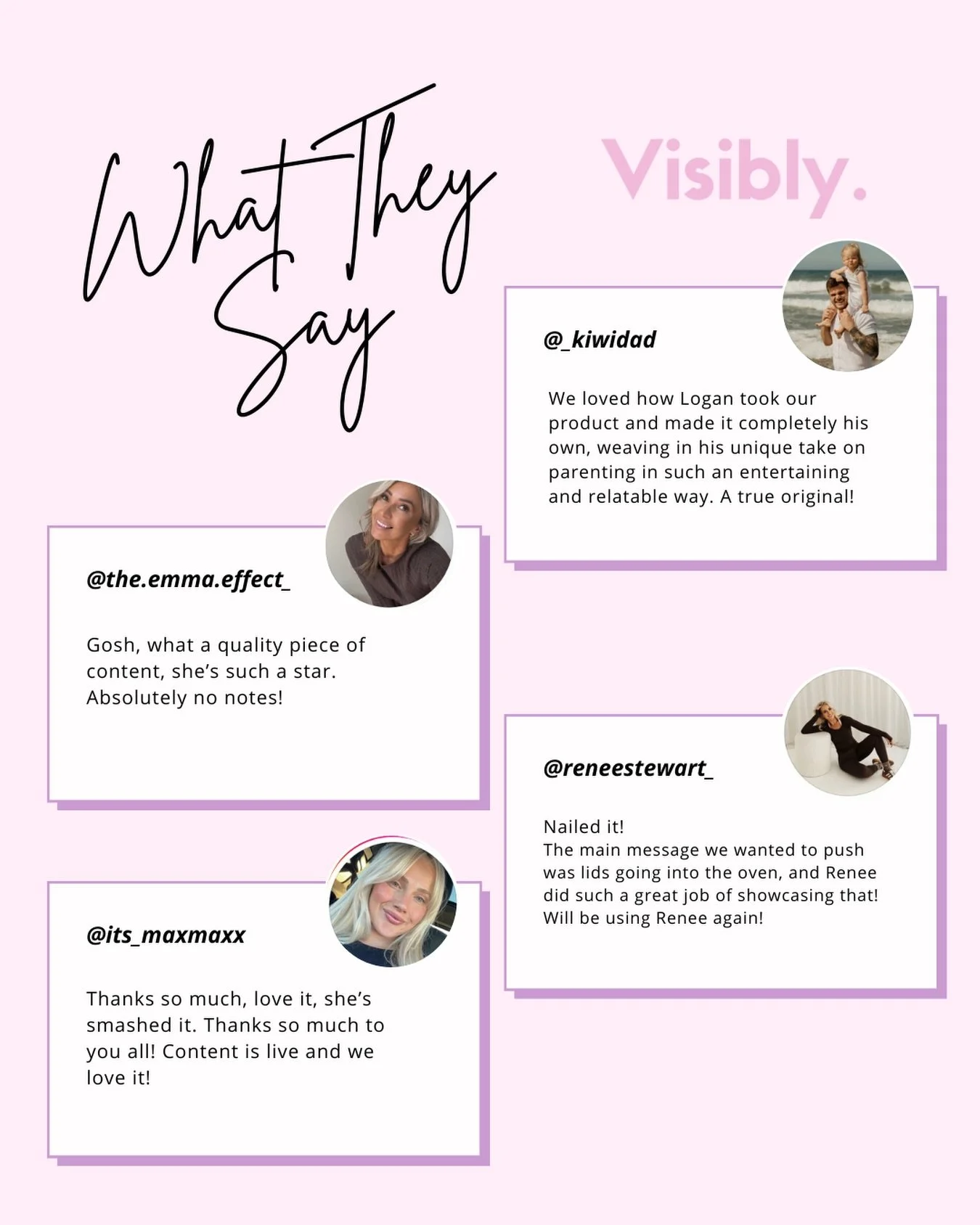 What They Say

Visibly.

@_kiwidad

We loved how Logan took our product and made it completely his own, weaving in his unique take on parenting in such an entertaining and relatable way. A true original!

@the.emma.effect_

Gosh, what a quality piece of content, she's such a star. Absolutely no notes!

@reneestewart_

Nailed it!
The main message we wanted to push was lids going into the oven, and Renee did such a great job of showcasing that! Will be using Renee again!

@its_maxmaxx

Thanks so much, love it, she's smashed it. Thanks so much to you all! Content is live and we love it!